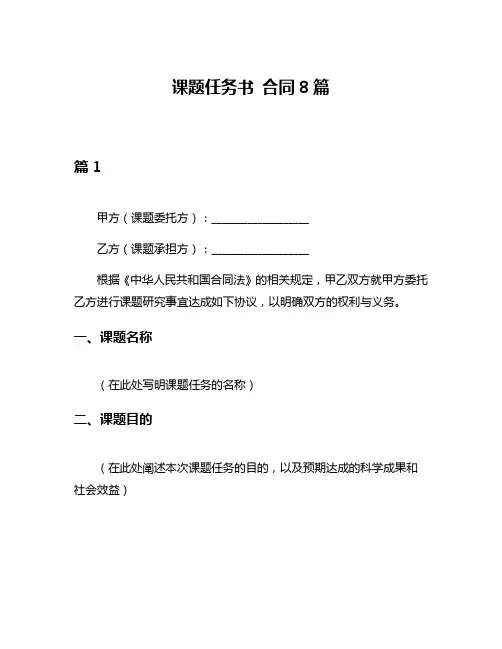 课题任务书 合同8篇

篇1

甲方（课题委托方）：________________

乙方（课题承担方）：________________

根据《中华人民共和国合同法》的相关规定，甲乙双方就甲方委托乙方进行课题研究事宜达成如下协议，以明确双方的权利与义务。

一、课题名称

（在此处写明课题任务的名称）

二、课题目的

（在此处阐述本次课题任务的目的，以及预期达成的科学成果和社会效益）